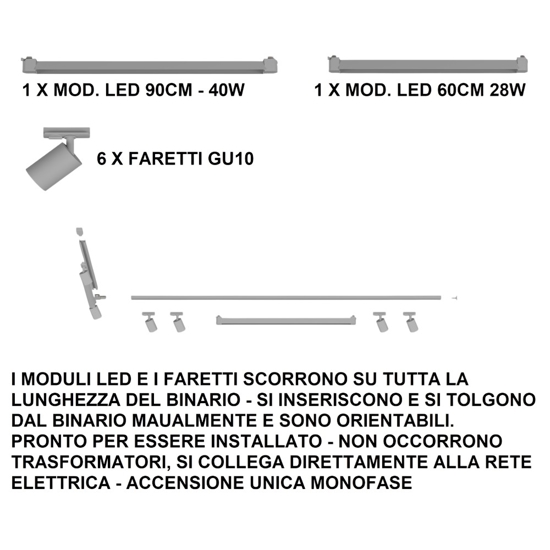 1 X MOD. LED 90CM - 40W

1 X MOD. LED 60CM 28W

6 X FARETTI GU10

I MODULI LED E I FARETTI SCORRONO SU TUTTA LA LUNGHEZZA DEL BINARIO - SI INSERISCONO E SI TOLGONO DAL BINARIO MAUALMENTE E SONO ORIENTABILI. PRONTO PER ESSERE INSTALLATO - NON OCCORRONO TRASFORMATORI, SI COLLEGA DIRETTAMENTE ALLA RETE ELETTRICA - ACCENSIONE UNICA MONOFASE